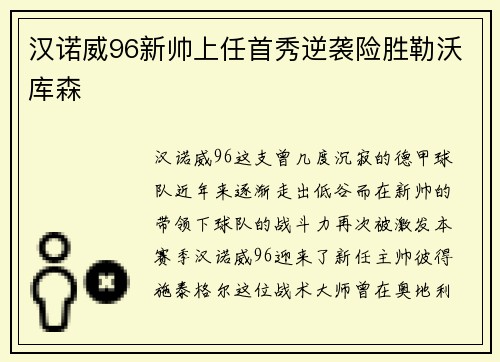 汉诺威96新帅上任首秀逆袭险胜勒沃库森

汉诺威96这支曾几度沉寂的德甲球队近年来逐渐走出低谷而在新帅的带领下球队的战斗力再次被激发本赛季汉诺威96迎来了新任主帅彼得施泰格尔这位战术大师曾在奥地利